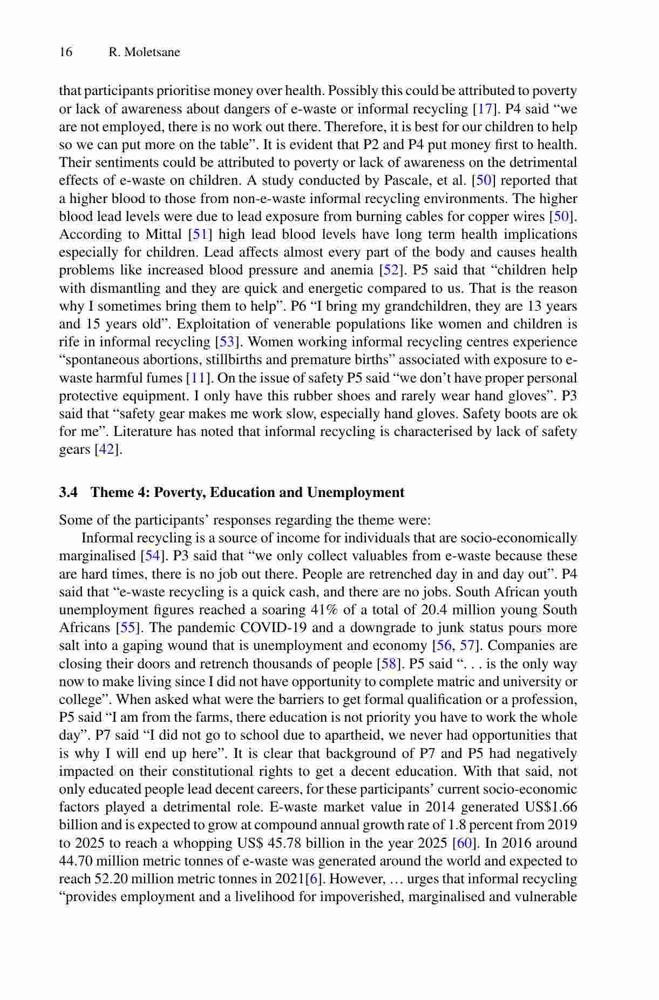 16 R. Moletsane

that participants prioritise money over health. Possibly this could be attributed to poverty or lack of awareness about dangers of e-waste or informal recycling [17]. P4 said "we are not employed, there is no work out there. Therefore, it is best for our children to help so we can put more on the table". It is evident that P2 and P4 put money first to health. Their sentiments could be attributed to poverty or lack of awareness on the detrimental effects of e-waste on children. A study conducted by Pascale, et al. [50] reported that a higher blood to those from non-e-waste informal recycling environments. The higher blood lead levels were due to lead exposure from burning cables for copper wires [50]. According to Mittal [51] high lead blood levels have long term health implications especially for children. Lead affects almost every part of the body and causes health problems like increased blood pressure and anemia [52]. P5 said that "children help with dismantling and they are quick and energetic compared to us. That is the reason why I sometimes bring them to help". P6 "I bring my grandchildren, they are 13 years and 15 years old". Exploitation of venerable populations like women and children is rife in informal recycling [53]. Women working informal recycling centres experience "spontaneous abortions, stillbirths and premature births" associated with exposure to e-waste harmful fumes [11]. On the issue of safety P5 said "we don't have proper personal protective equipment. I only have this rubber shoes and rarely wear hand gloves". P3 said that "safety gear makes me work slow, especially hand gloves. Safety boots are ok for me". Literature has noted that informal recycling is characterised by lack of safety gears [42].

3.4 Theme 4: Poverty, Education and Unemployment

Some of the participants' responses regarding the theme were:

Informal recycling is a source of income for individuals that are socio-economically marginalised [54]. P3 said that "we only collect valuables from e-waste because these are hard times, there is no job out there. People are retrenched day in and day out". P4 said that "e-waste recycling is a quick cash, and there are no jobs. South African youth unemployment figures reached a soaring 41% of a total of 20.4 million young South Africans [55]. The pandemic COVID-19 and a downgrade to junk status pours more salt into a gaping wound that is unemployment and economy [56, 57]. Companies are closing their doors and retrench thousands of people [58]. P5 said ". . . is the only way now to make living since I did not have opportunity to complete matric and university or college". When asked what were the barriers to get formal qualification or a profession, P5 said "I am from the farms, there education is not priority you have to work the whole day". P7 said "I did not go to school due to apartheid, we never had opportunities that is why I will end up here". It is clear that background of P7 and P5 had negatively impacted on their constitutional rights to get a decent education. With that said, not only educated people lead decent careers, for these participants' current socio-economic factors played a detrimental role. E-waste market value in 2014 generated US$1.66 billion and is expected to grow at compound annual growth rate of 1.8 percent from 2019 to 2025 to reach a whopping US$ 45.78 billion in the year 2025 [60]. In 2016 around 44.70 million metric tonnes of e-waste was generated around the world and expected to reach 52.20 million metric tonnes in 2021[6]. However, ... urges that informal recycling "provides employment and a livelihood for impoverished, marginalised and vulnerable